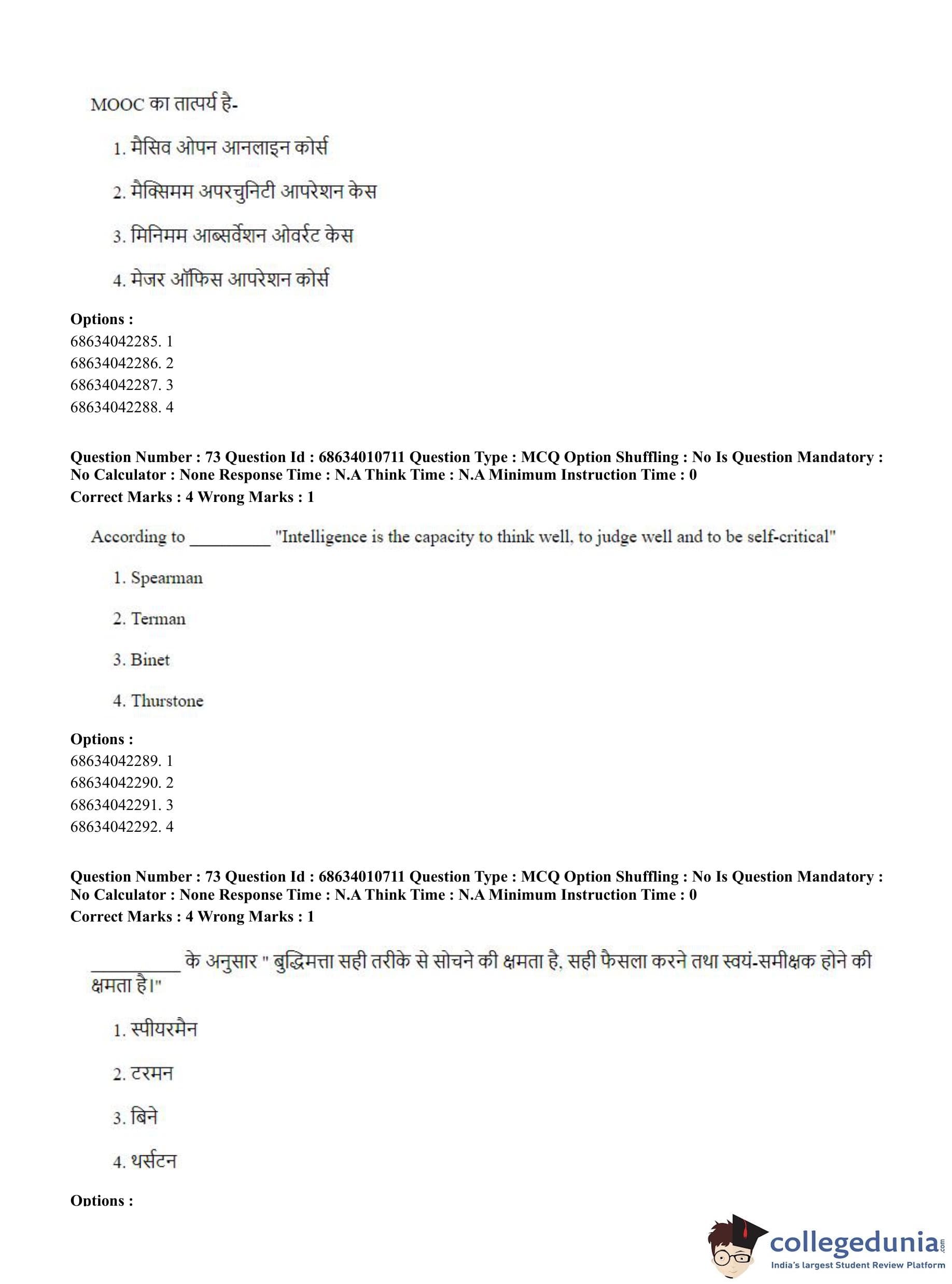 MOOC का तात्पर्य है-

1. मैसिव ओपन आनलाइन कोर्स

2. मैक्सिमम अपरचुनिटी आपरेशन केस

3. मिनिमम आब्सर्वेशन ओवर्रट केस

4. मेजर ऑफिस आपरेशन कोर्स

**Options :**
68634042285. 1
68634042286. 2
68634042287. 3
68634042288. 4

**Question Number : 73 Question Id : 68634010711 Question Type : MCQ Option Shuffling : No Is Question Mandatory : No Calculator : None Response Time : N.A Think Time : N.A Minimum Instruction Time : 0**
**Correct Marks : 4 Wrong Marks : 1**

According to _________ "Intelligence is the capacity to think well, to judge well and to be self-critical"

1. Spearman

2. Terman

3. Binet

4. Thurstone

**Options :**
68634042289. 1
68634042290. 2
68634042291. 3
68634042292. 4

**Question Number : 73 Question Id : 68634010711 Question Type : MCQ Option Shuffling : No Is Question Mandatory : No Calculator : None Response Time : N.A Think Time : N.A Minimum Instruction Time : 0**
**Correct Marks : 4 Wrong Marks : 1**

_________ के अनुसार " बुद्धिमत्ता सही तरीके से सोचने की क्षमता है, सही फैसला करने तथा स्वयं-समीक्षक होने की क्षमता है।"

1. स्पीयरमैन

2. टरमन

3. बिने

4. थर्सटन

**Options :**

collegedunia.com
India's largest Student Review Platform